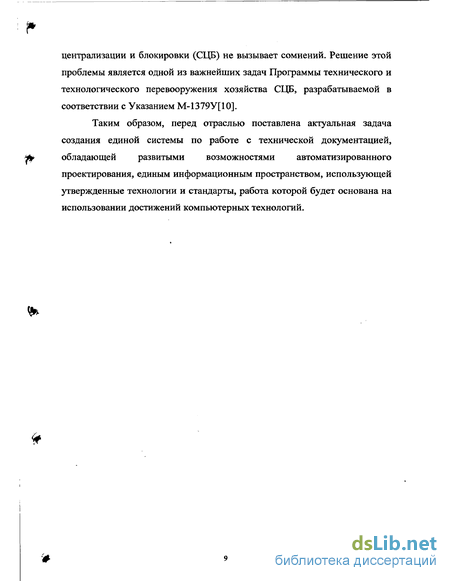 централизации и блокировки (СЦБ) не вызывает сомнений. Решение этой проблемы является одной из важнейших задач Программы технического и технологического перевооружения хозяйства СЦБ, разрабатываемой в соответствии с Указанием М-1379У[10].

Таким образом, перед отраслью поставлена актуальная задача создания единой системы по работе с технической документацией, обладающей развитыми возможностями автоматизированного проектирования, единым информационным пространством, использующей утвержденные технологии и стандарты, работа которой будет основана на использовании достижений компьютерных технологий.

9

dsLib.net
библиотека диссертаций